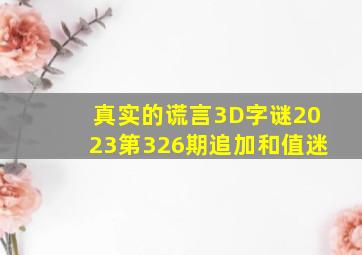 真实的谎言3D字谜2023第326期追加和值迷